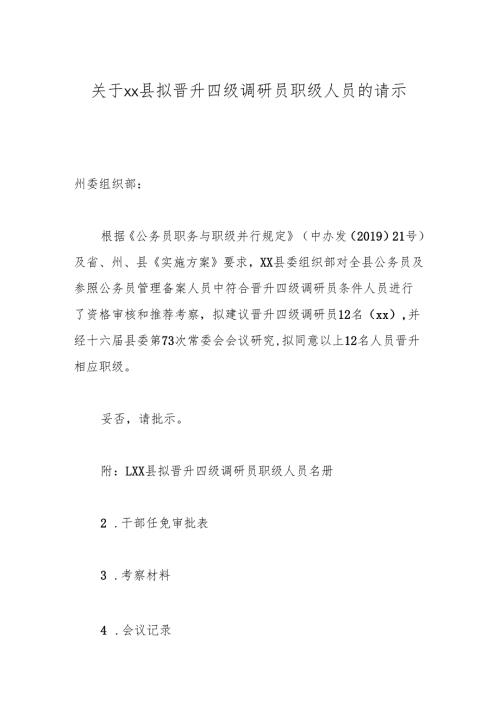 关于xx县拟晋升四级调研员职级人员的请示

州委组织部：

根据《公务员职务与职级并行规定》（中办发（2019）21号）及省、州、县《实施方案》要求，XX县委组织部对全县公务员及参照公务员管理备案人员中符合晋升四级调研员条件人员进行了资格审核和推荐考察，拟建议晋升四级调研员12名（xx），并经十六届县委第73次常委会会议研究，拟同意以上12名人员晋升相应职级。

妥否，请批示。

附：LXX县拟晋升四级调研员职级人员名册

2．干部任免审批表

3．考察材料

4．会议记录